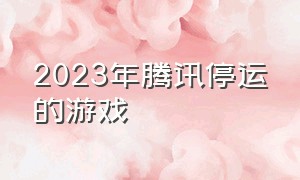 2023年腾讯停运的游戏